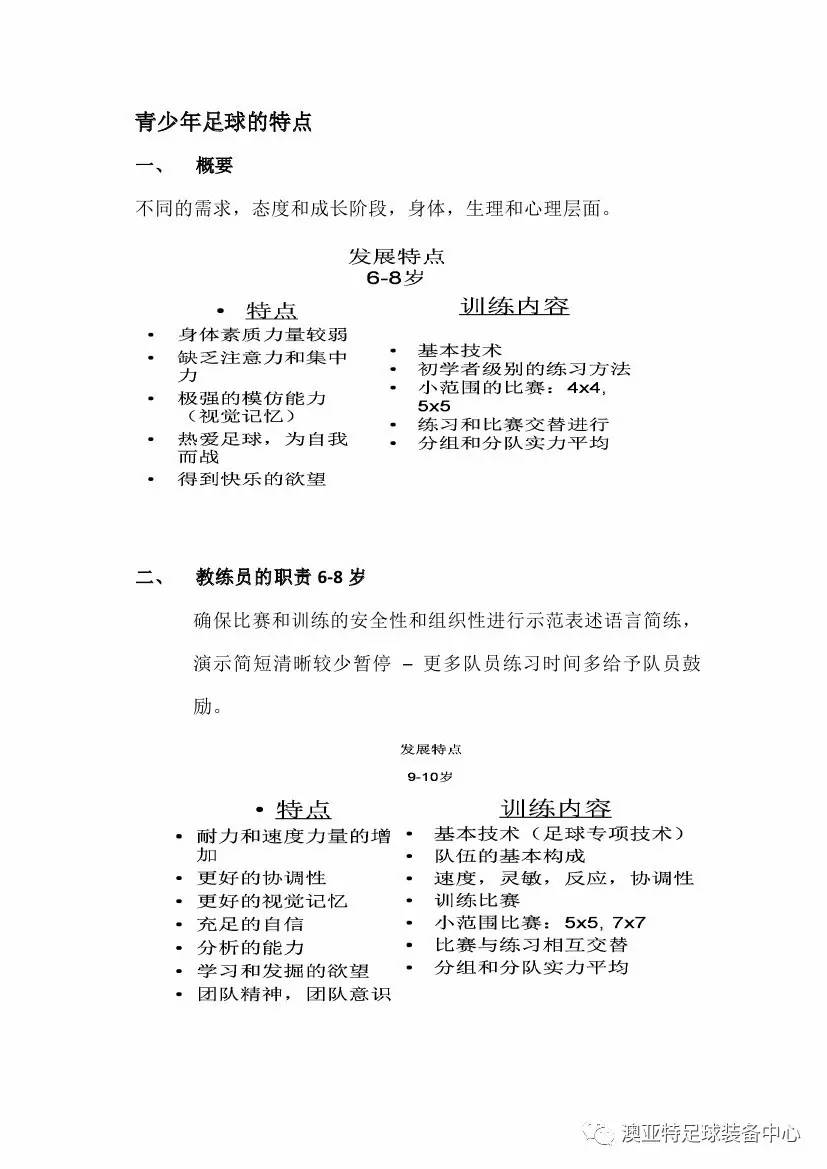 青少年足球的特点

一、 概要

不同的需求，态度和成长阶段，身体，生理和心理层面。

发展特点
6-8岁

• 特点
• 身体素质力量较弱
• 缺乏注意力和集中力
• 极强的模仿能力（视觉记忆）
• 热爱足球，为自我而战
• 得到快乐的欲望

训练内容
• 基本技术
• 初学者级别的练习方法
• 小范围的比赛：4x4, 5x5
• 练习和比赛交替进行
• 分组和分队实力平均

二、 教练员的职责 6-8 岁

确保比赛和训练的安全性和组织性进行示范表述语言简练，演示简短清晰较少暂停 – 更多队员练习时间多给予队员鼓励。

发展特点
9-10岁

• 特点
• 耐力和速度力量的增加
• 更好的协调性
• 更好的视觉记忆
• 充足的自信
• 分析的能力
• 学习和发掘的欲望
• 团队精神，团队意识

训练内容
• 基本技术（足球专项技术）
• 队伍的基本构成
• 速度，灵敏，反应，协调性
• 训练比赛
• 小范围比赛：5x5, 7x7
• 比赛与练习相互交替
• 分组和分队实力平均

澳亚特足球装备中心